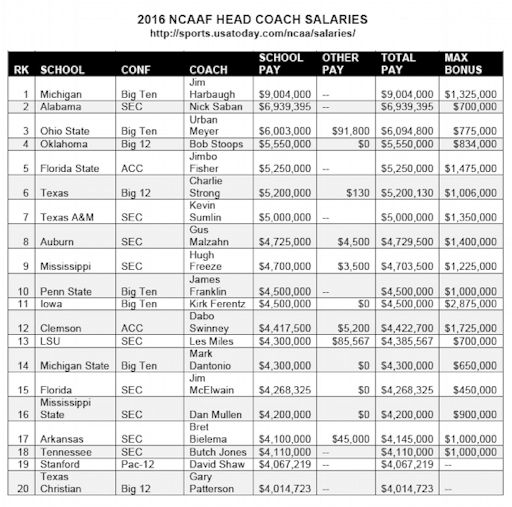 2016 NCAAF HEAD COACH SALARIES
http://sports.usatoday.com/ncaa/salaries/

| RK | SCHOOL | CONF | COACH | SCHOOL PAY | OTHER PAY | TOTAL PAY | MAX BONUS |
|---|---|---|---|---|---|---|---|
| 1 | Michigan | Big Ten | Jim Harbaugh | \$9,004,000 | -- | \$9,004,000 | \$1,325,000 |
| 2 | Alabama | SEC | Nick Saban | \$6,939,395 | -- | \$6,939,395 | \$700,000 |
| 3 | Ohio State | Big Ten | Urban Meyer | \$6,003,000 | \$91,800 | \$6,094,800 | \$775,000 |
| 4 | Oklahoma | Big 12 | Bob Stoops | \$5,550,000 | \$0 | \$5,550,000 | \$834,000 |
| 5 | Florida State | ACC | Jimbo Fisher | \$5,250,000 | -- | \$5,250,000 | \$1,475,000 |
| 6 | Texas | Big 12 | Charlie Strong | \$5,200,000 | \$130 | \$5,200,130 | \$1,006,000 |
| 7 | Texas A&M | SEC | Kevin Sumlin | \$5,000,000 | -- | \$5,000,000 | \$1,350,000 |
| 8 | Auburn | SEC | Gus Malzahn | \$4,725,000 | \$4,500 | \$4,729,500 | \$1,400,000 |
| 9 | Mississippi | SEC | Hugh Freeze | \$4,700,000 | \$3,500 | \$4,703,500 | \$1,225,000 |
| 10 | Penn State | Big Ten | James Franklin | \$4,500,000 | -- | \$4,500,000 | \$1,000,000 |
| 11 | Iowa | Big Ten | Kirk Ferentz | \$4,500,000 | \$0 | \$4,500,000 | \$2,875,000 |
| 12 | Clemson | ACC | Dabo Swinney | \$4,417,500 | \$5,200 | \$4,422,700 | \$1,725,000 |
| 13 | LSU | SEC | Les Miles | \$4,300,000 | \$85,567 | \$4,385,567 | \$700,000 |
| 14 | Michigan State | Big Ten | Mark Dantonio | \$4,300,000 | \$0 | \$4,300,000 | \$650,000 |
| 15 | Florida | SEC | Jim McElwain | \$4,268,325 | \$0 | \$4,268,325 | \$450,000 |
| 16 | Mississippi State | SEC | Dan Mullen | \$4,200,000 | \$0 | \$4,200,000 | \$900,000 |
| 17 | Arkansas | SEC | Bret Bielema | \$4,100,000 | \$45,000 | \$4,145,000 | \$1,000,000 |
| 18 | Tennessee | SEC | Butch Jones | \$4,110,000 | -- | \$4,110,000 | \$1,000,000 |
| 19 | Stanford | Pac-12 | David Shaw | \$4,067,219 | -- | \$4,067,219 | -- |
| 20 | Texas Christian | Big 12 | Gary Patterson | \$4,014,723 | -- | \$4,014,723 | -- |